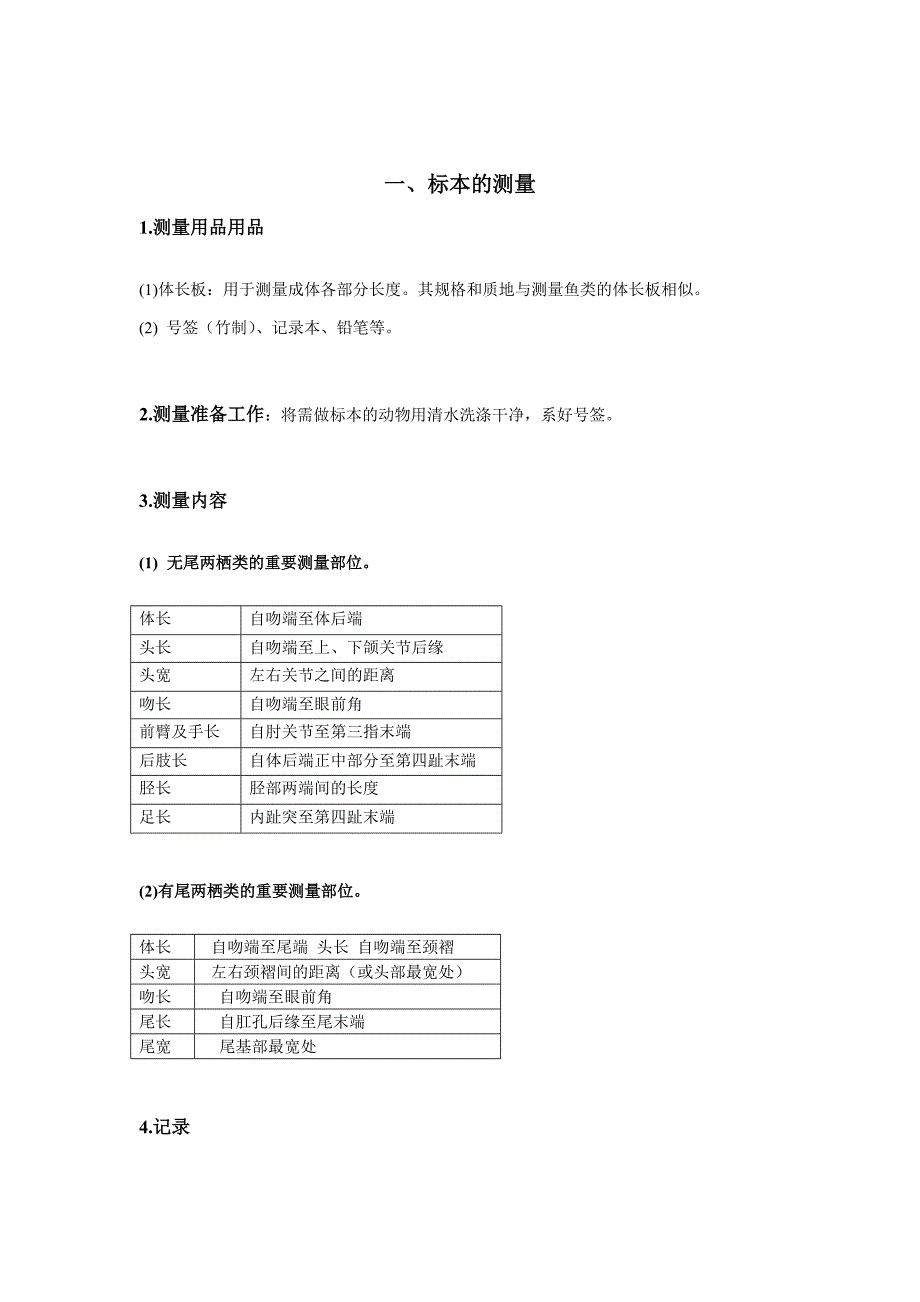 一、标本的测量

1.测量用品用品

(1)体长板：用于测量成体各部分长度。其规格和质地与测量鱼类的体长板相似。

(2) 号签（竹制）、记录本、铅笔等。

2.测量准备工作：将需做标本的动物用清水洗涤干净，系好号签。

3.测量内容

(1) 无尾两栖类的重要测量部位。

| 体长 | 自吻端至体后端 |
|---|---|
| 头长 | 自吻端至上、下颌关节后缘 |
| 头宽 | 左右关节之间的距离 |
| 吻长 | 自吻端至眼前角 |
| 前臂及手长 | 自肘关节至第三指末端 |
| 后肢长 | 自体后端正中部分至第四趾末端 |
| 胫长 | 胫部两端间的长度 |
| 足长 | 内趾突至第四趾末端 |

(2)有尾两栖类的重要测量部位。

| 体长 | 自吻端至尾端 头长 自吻端至颈褶 |
|---|---|
| 头宽 | 左右颈褶间的距离（或头部最宽处） |
| 吻长 | 自吻端至眼前角 |
| 尾长 | 自肛孔后缘至尾末端 |
| 尾宽 | 尾基部最宽处 |

4.记录